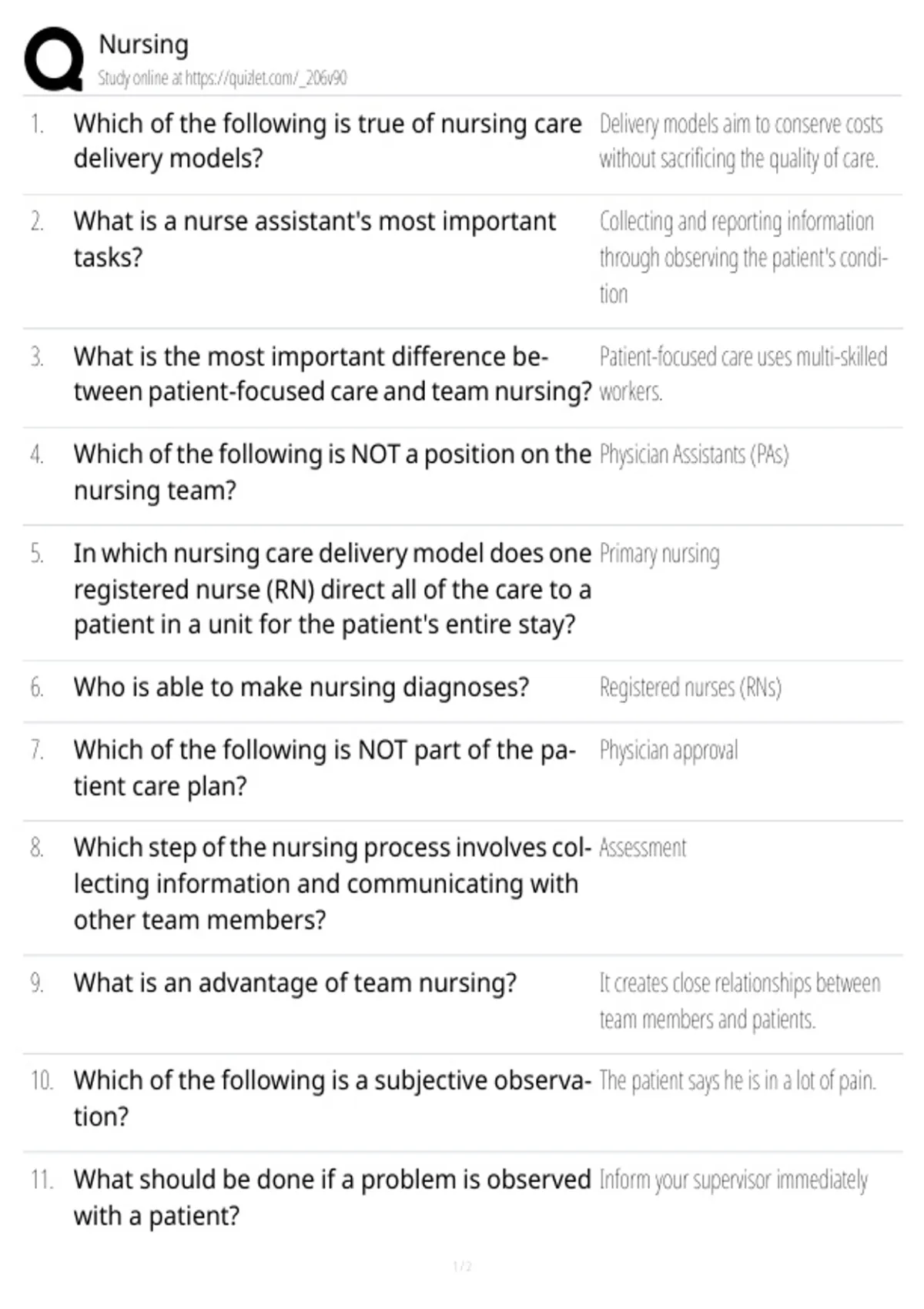 Nursing
Study online at https://quizlet.com/_206v90

| | | |
|---|---|---|
| 1. | Which of the following is true of nursing care delivery models? | Delivery models aim to conserve costs without sacrificing the quality of care. |
| 2. | What is a nurse assistant's most important tasks? | Collecting and reporting information through observing the patient's condition |
| 3. | What is the most important difference between patient-focused care and team nursing? | Patient-focused care uses multi-skilled workers. |
| 4. | Which of the following is NOT a position on the nursing team? | Physician Assistants (PAs) |
| 5. | In which nursing care delivery model does one registered nurse (RN) direct all of the care to a patient in a unit for the patient's entire stay? | Primary nursing |
| 6. | Who is able to make nursing diagnoses? | Registered nurses (RNs) |
| 7. | Which of the following is NOT part of the patient care plan? | Physician approval |
| 8. | Which step of the nursing process involves collecting information and communicating with other team members? | Assessment |
| 9. | What is an advantage of team nursing? | It creates close relationships between team members and patients. |
| 10. | Which of the following is a subjective observation? | The patient says he is in a lot of pain. |
| 11. | What should be done if a problem is observed with a patient? | Inform your supervisor immediately |

1 / 2